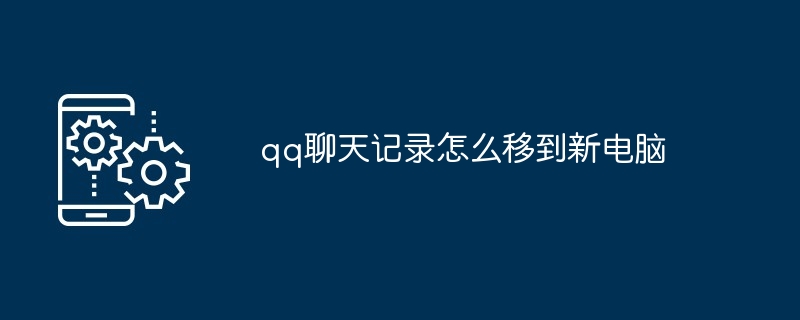 qq聊天记录怎么移到新电脑